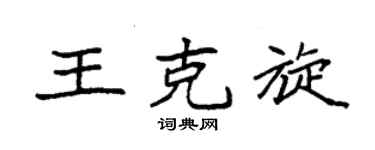 王克旋

词典网